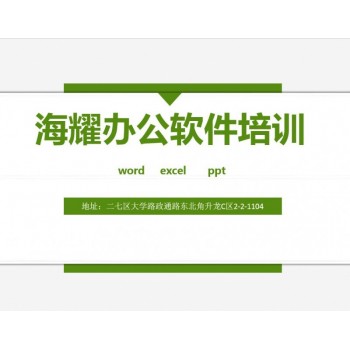 海耀办公软件培训

word excel ppt

地址：二七区大学路政通路东北角升龙C区2-2-1104